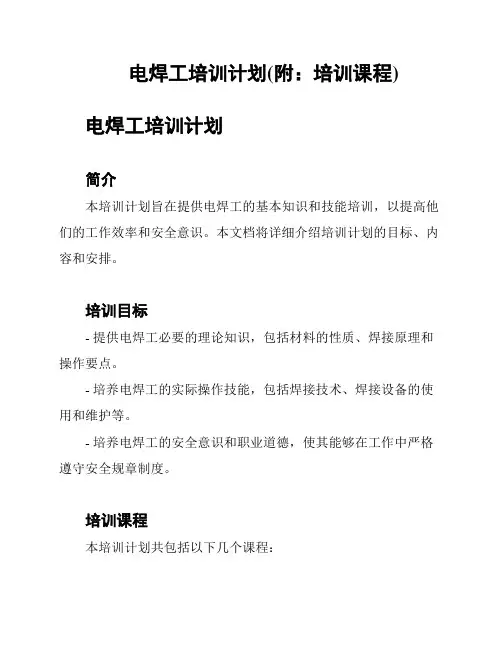 电焊工培训计划(附：培训课程)

电焊工培训计划

简介

本培训计划旨在提供电焊工的基本知识和技能培训，以提高他们的工作效率和安全意识。本文档将详细介绍培训计划的目标、内容和安排。

培训目标

- 提供电焊工必要的理论知识，包括材料的性质、焊接原理和操作要点。

- 培养电焊工的实际操作技能，包括焊接技术、焊接设备的使用和维护等。

- 培养电焊工的安全意识和职业道德，使其能够在工作中严格遵守安全规章制度。

培训课程

本培训计划共包括以下几个课程：